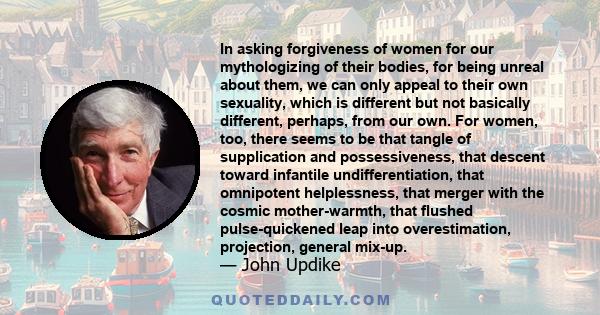 In asking forgiveness of women for our mythologizing of their bodies, for being unreal about them, we can only appeal to their own sexuality, which is different but not basically different, perhaps, from our own. For women, too, there seems to be that tangle of supplication and possessiveness, that descent toward infantile undifferentiation, that omnipotent helplessness, that merger with the cosmic mother-warmth, that flushed pulse-quickened leap into overestimation, projection, general mix-up.
— John Updike

QUOTEDDAILY.COM